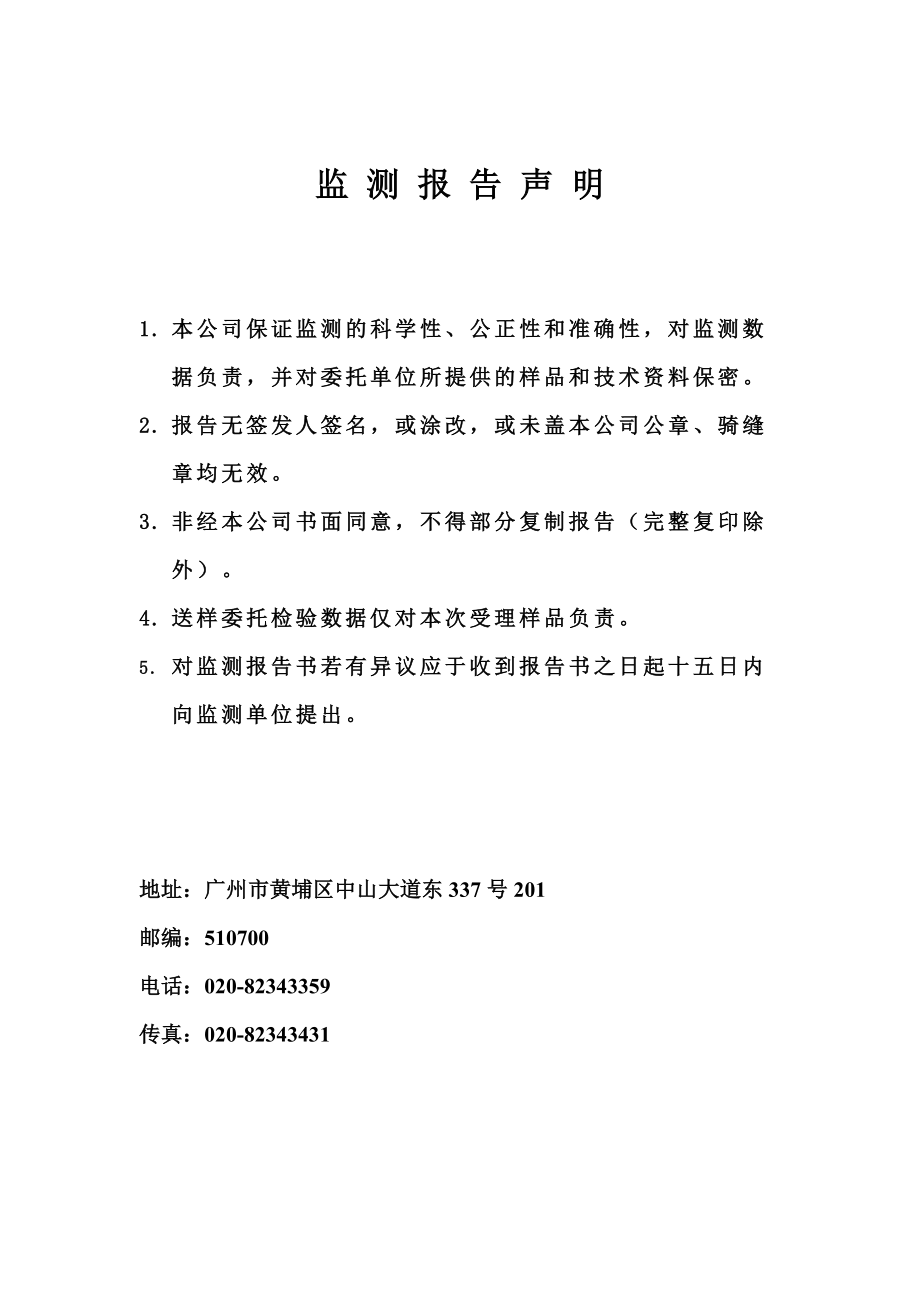 监 测 报 告 声 明

1. 本公司保证监测的科学性、公正性和准确性，对监测数据负责，并对委托单位所提供的样品和技术资料保密。

2. 报告无签发人签名，或涂改，或未盖本公司公章、骑缝章均无效。

3. 非经本公司书面同意，不得部分复制报告（完整复印除外）。

4. 送样委托检验数据仅对本次受理样品负责。

5. 对监测报告书若有异议应于收到报告书之日起十五日内向监测单位提出。

地址：广州市黄埔区中山大道东 337 号 201

邮编：510700

电话：020-82343359

传真：020-82343431